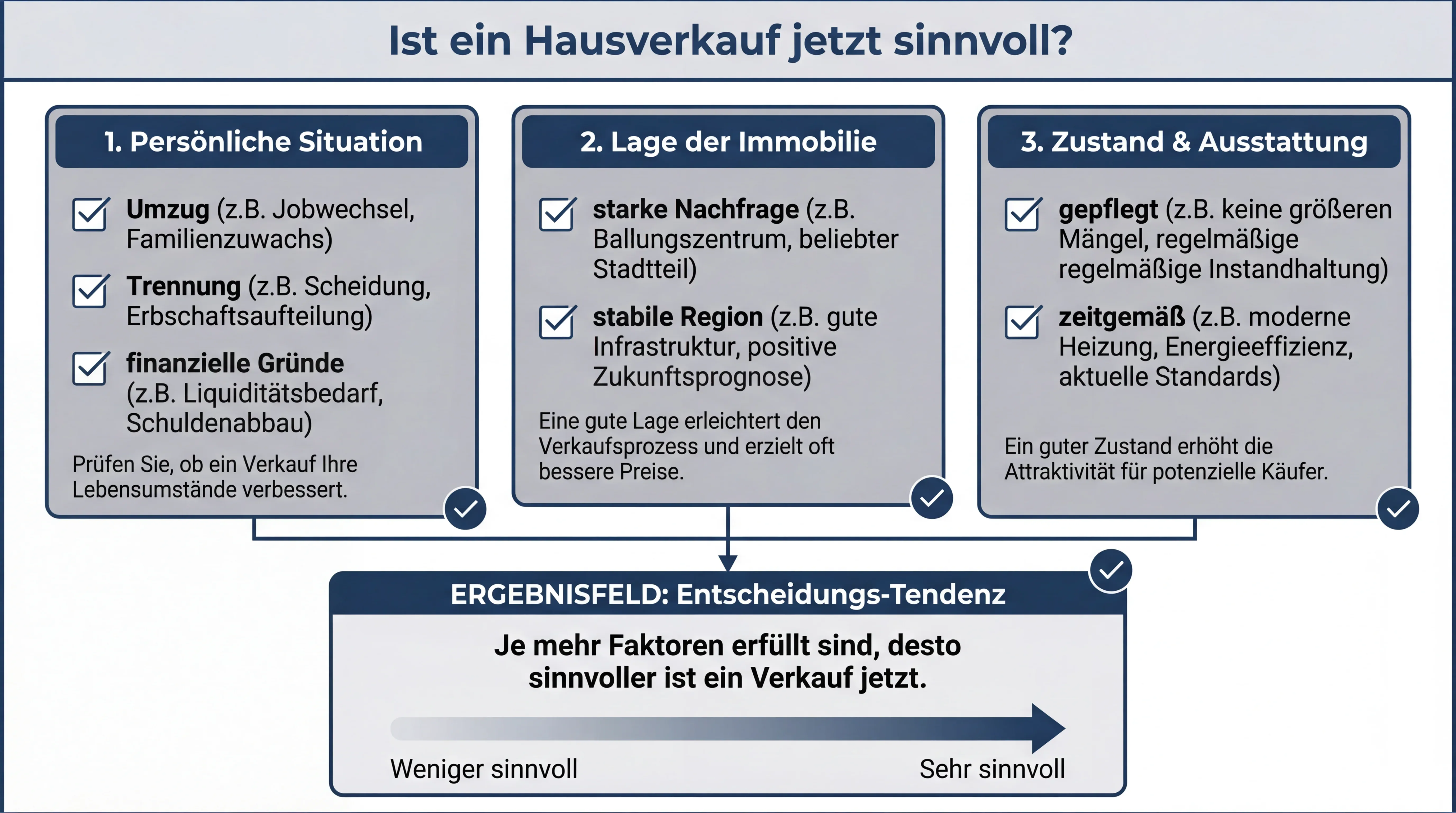 Ist ein Hausverkauf jetzt sinnvoll?

1. Persönliche Situation

Umzug (z.B. Jobwechsel, Familienzuwachs)

Trennung (z.B. Scheidung, Erbschaftsaufteilung)

finanzielle Gründe (z.B. Liquiditätsbedarf, Schuldenabbau)

Prüfen Sie, ob ein Verkauf Ihre Lebensumstände verbessert.

2. Lage der Immobilie

starke Nachfrage (z.B. Ballungszentrum, beliebter Stadtteil)

stabile Region (z.B. gute Infrastruktur, positive Zukunftsprognose)

Eine gute Lage erleichtert den Verkaufsprozess und erzielt oft bessere Preise.

3. Zustand & Ausstattung

gepflegt (z.B. keine größeren Mängel, regelmäßige regelmäßige Instandhaltung)

zeitgemäß (z.B. moderne Heizung, Energieeffizienz, aktuelle Standards)

Ein guter Zustand erhöht die Attraktivität für potenzielle Käufer.

ERGEBNISFELD: Entscheidungs-Tendenz

Je mehr Faktoren erfüllt sind, desto sinnvoller ist ein Verkauf jetzt.

Weniger sinnvoll

Sehr sinnvoll